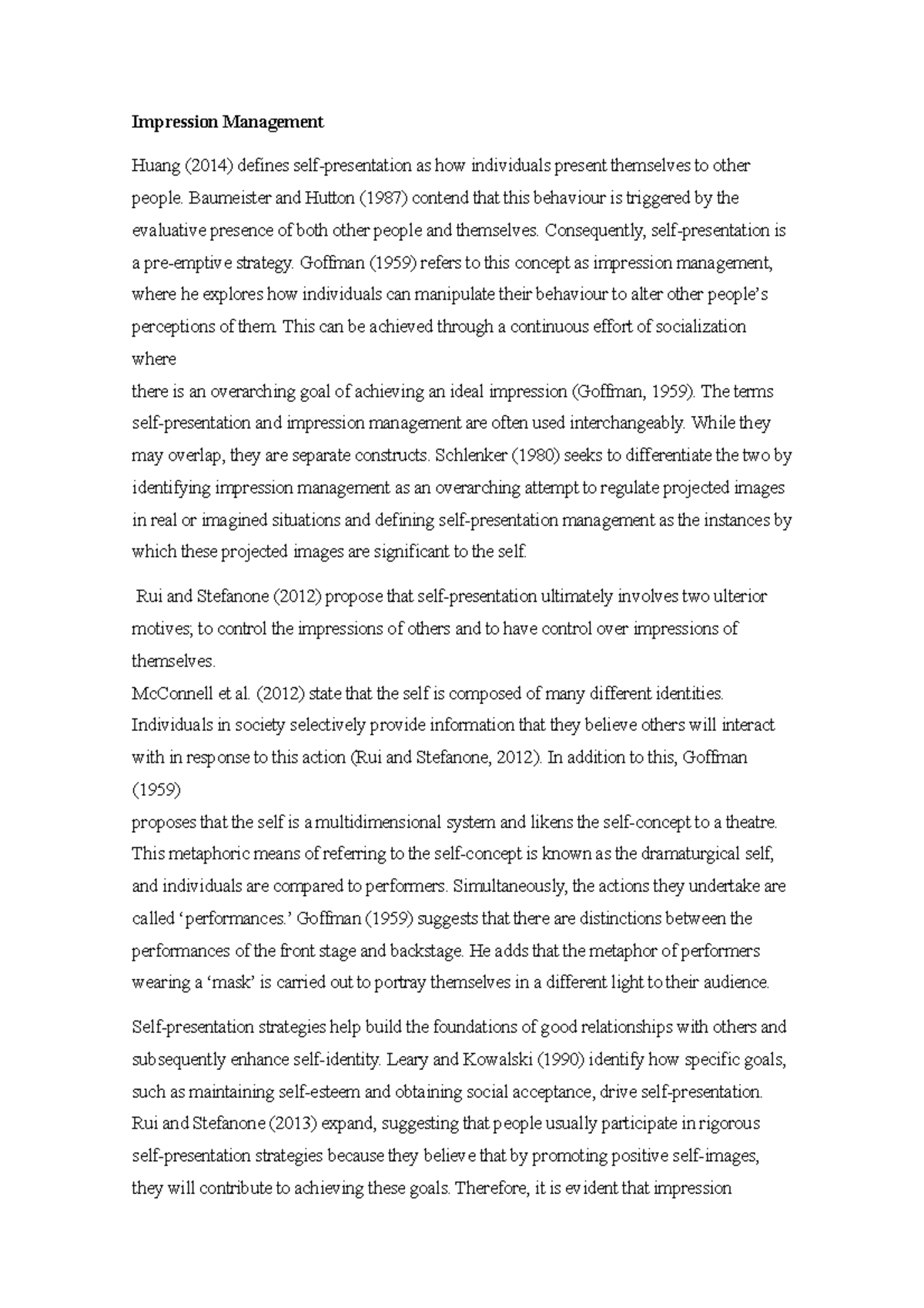 Impression Management

Huang (2014) defines self-presentation as how individuals present themselves to other people. Baumeister and Hutton (1987) contend that this behaviour is triggered by the evaluative presence of both other people and themselves. Consequently, self-presentation is a pre-emptive strategy. Goffman (1959) refers to this concept as impression management, where he explores how individuals can manipulate their behaviour to alter other people's perceptions of them. This can be achieved through a continuous effort of socialization where

there is an overarching goal of achieving an ideal impression (Goffman, 1959). The terms self-presentation and impression management are often used interchangeably. While they may overlap, they are separate constructs. Schlenker (1980) seeks to differentiate the two by identifying impression management as an overarching attempt to regulate projected images in real or imagined situations and defining self-presentation management as the instances by which these projected images are significant to the self.

Rui and Stefanone (2012) propose that self-presentation ultimately involves two ulterior motives; to control the impressions of others and to have control over impressions of themselves.

McConnell et al. (2012) state that the self is composed of many different identities. Individuals in society selectively provide information that they believe others will interact with in response to this action (Rui and Stefanone, 2012). In addition to this, Goffman (1959)

proposes that the self is a multidimensional system and likens the self-concept to a theatre. This metaphoric means of referring to the self-concept is known as the dramaturgical self, and individuals are compared to performers. Simultaneously, the actions they undertake are called 'performances.' Goffman (1959) suggests that there are distinctions between the performances of the front stage and backstage. He adds that the metaphor of performers wearing a 'mask' is carried out to portray themselves in a different light to their audience.

Self-presentation strategies help build the foundations of good relationships with others and subsequently enhance self-identity. Leary and Kowalski (1990) identify how specific goals, such as maintaining self-esteem and obtaining social acceptance, drive self-presentation. Rui and Stefanone (2013) expand, suggesting that people usually participate in rigorous self-presentation strategies because they believe that by promoting positive self-images, they will contribute to achieving these goals. Therefore, it is evident that impression